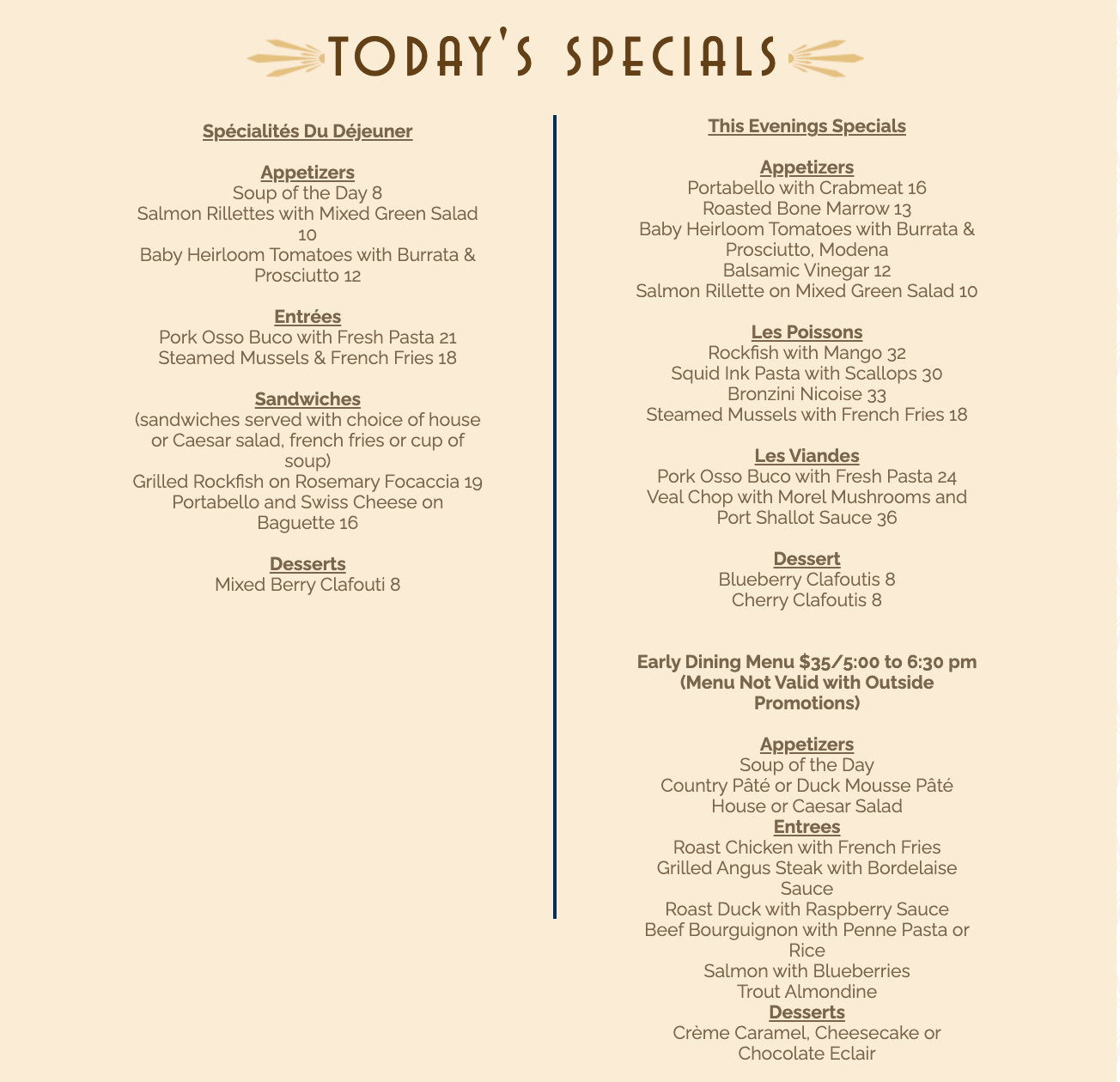 TODAY'S SPECIALS

Spécialités Du Déjeuner

Appetizers
Soup of the Day 8
Salmon Rillettes with Mixed Green Salad 10
Baby Heirloom Tomatoes with Burrata & Prosciutto 12

Entrées
Pork Osso Buco with Fresh Pasta 21
Steamed Mussels & French Fries 18

Sandwiches
(sandwiches served with choice of house or Caesar salad, french fries or cup of soup)
Grilled Rockfish on Rosemary Focaccia 19
Portabello and Swiss Cheese on Baguette 16

Desserts
Mixed Berry Clafouti 8

This Evenings Specials

Appetizers
Portabello with Crabmeat 16
Roasted Bone Marrow 13
Baby Heirloom Tomatoes with Burrata & Prosciutto, Modena
Balsamic Vinegar 12
Salmon Rillette on Mixed Green Salad 10

Les Poissons
Rockfish with Mango 32
Squid Ink Pasta with Scallops 30
Bronzini Nicoise 33
Steamed Mussels with French Fries 18

Les Viandes
Pork Osso Buco with Fresh Pasta 24
Veal Chop with Morel Mushrooms and Port Shallot Sauce 36

Dessert
Blueberry Clafoutis 8
Cherry Clafoutis 8

Early Dining Menu $35/5:00 to 6:30 pm
(Menu Not Valid with Outside Promotions)

Appetizers
Soup of the Day
Country Pâté or Duck Mousse Pâté
House or Caesar Salad
Entrees
Roast Chicken with French Fries
Grilled Angus Steak with Bordelaise Sauce
Roast Duck with Raspberry Sauce
Beef Bourguignon with Penne Pasta or Rice
Salmon with Blueberries
Trout Almondine
Desserts
Crème Caramel, Cheesecake or Chocolate Eclair